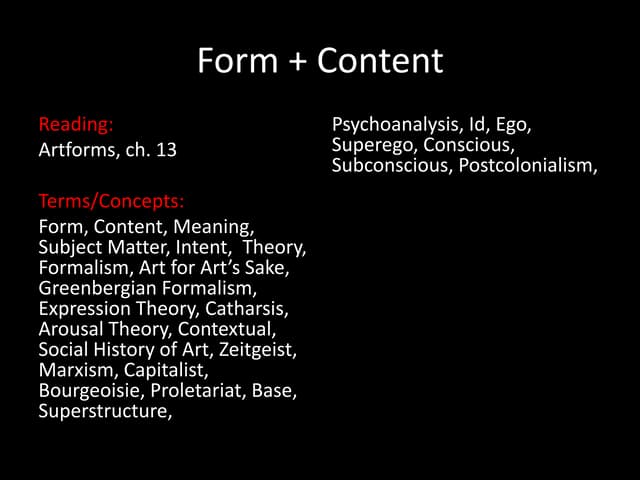 Form + Content

Reading:
Artforms, ch. 13

Terms/Concepts:
Form, Content, Meaning, Subject Matter, Intent, Theory, Formalism, Art for Art's Sake, Greenbergian Formalism, Expression Theory, Catharsis, Arousal Theory, Contextual, Social History of Art, Zeitgeist, Marxism, Capitalist, Bourgeoisie, Proletariat, Base, Superstructure,

Psychoanalysis, Id, Ego, Superego, Conscious, Subconscious, Postcolonialism,